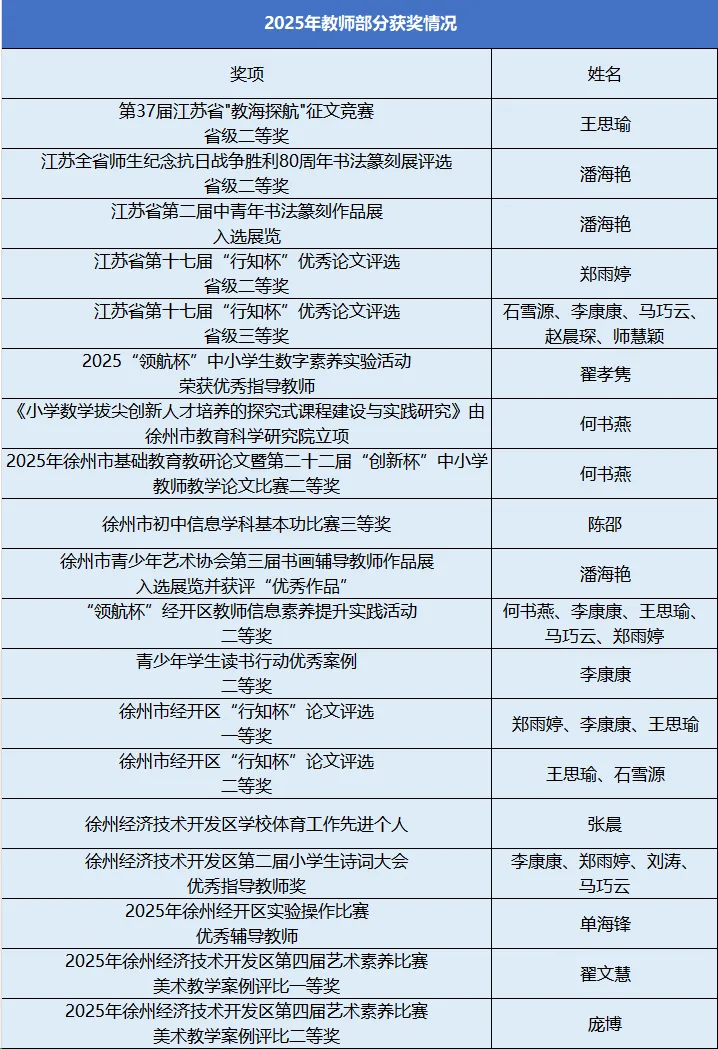 2025年教师部分获奖情况

| 奖项 | 姓名 |
|---|---|
| 第37届江苏省"教海探航"征文竞赛 省级二等奖 | 王思瑜 |
| 江苏全省师生纪念抗日战争胜利80周年书法篆刻展评选 省级二等奖 | 潘海艳 |
| 江苏省第二届中青年书法篆刻作品展 入选展览 | 潘海艳 |
| 江苏省第十七届“行知杯”优秀论文评选 省级二等奖 | 郑雨婷 |
| 江苏省第十七届“行知杯”优秀论文评选 省级三等奖 | 石雪源、李康康、马巧云、赵晨琛、师慧颖 |
| 2025“领航杯”中小学生数字素养实验活动 荣获优秀指导教师 | 翟孝隽 |
| 《小学数学拔尖创新人才培养的探究式课程建设与实践研究》由徐州市教育科学研究院立项 | 何书燕 |
| 2025年徐州市基础教育教研论文暨第二十二届“创新杯”中小学教师教学论文比赛二等奖 | 何书燕 |
| 徐州市初中信息学科基本功比赛三等奖 | 陈邵 |
| 徐州市青少年艺术协会第三届书画辅导教师作品展 入选展览并获评“优秀作品” | 潘海艳 |
| “领航杯”经开区教师信息素养提升实践活动 二等奖 | 何书燕、李康康、王思瑜、马巧云、郑雨婷 |
| 青少年学生读书行动优秀案例 二等奖 | 李康康 |
| 徐州市经开区“行知杯”论文评选 一等奖 | 郑雨婷、李康康、王思瑜 |
| 徐州市经开区“行知杯”论文评选 二等奖 | 王思瑜、石雪源 |
| 徐州经济技术开发区学校体育工作先进个人 | 张晨 |
| 徐州经济技术开发区第二届小学生诗词大会 优秀指导教师奖 | 李康康、郑雨婷、刘涛、马巧云 |
| 2025年徐州经开区实验操作比赛 优秀辅导教师 | 单海锋 |
| 2025年徐州经济技术开发区第四届艺术素养比赛 美术教学案例评比一等奖 | 翟文慧 |
| 2025年徐州经济技术开发区第四届艺术素养比赛 美术教学案例评比二等奖 | 庞博 |